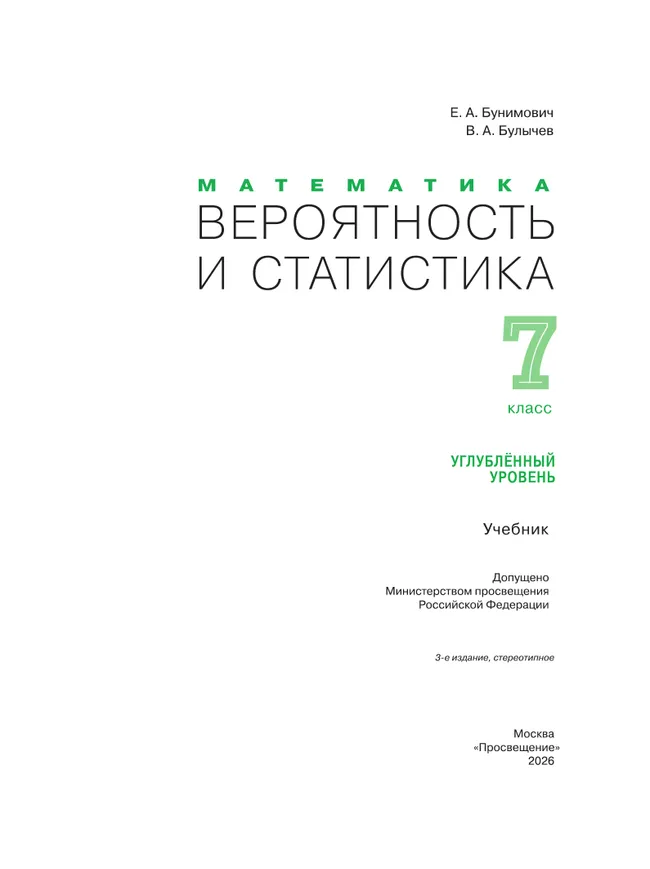 Е. А. Бунимович
В. А. Булычев

МАТЕМАТИКА
ВЕРОЯТНОСТЬ
И СТАТИСТИКА

7
класс

УГЛУБЛЁННЫЙ
УРОВЕНЬ

Учебник

Допущено
Министерством просвещения
Российской Федерации

3-е издание, стереотипное

Москва
«Просвещение»
2026